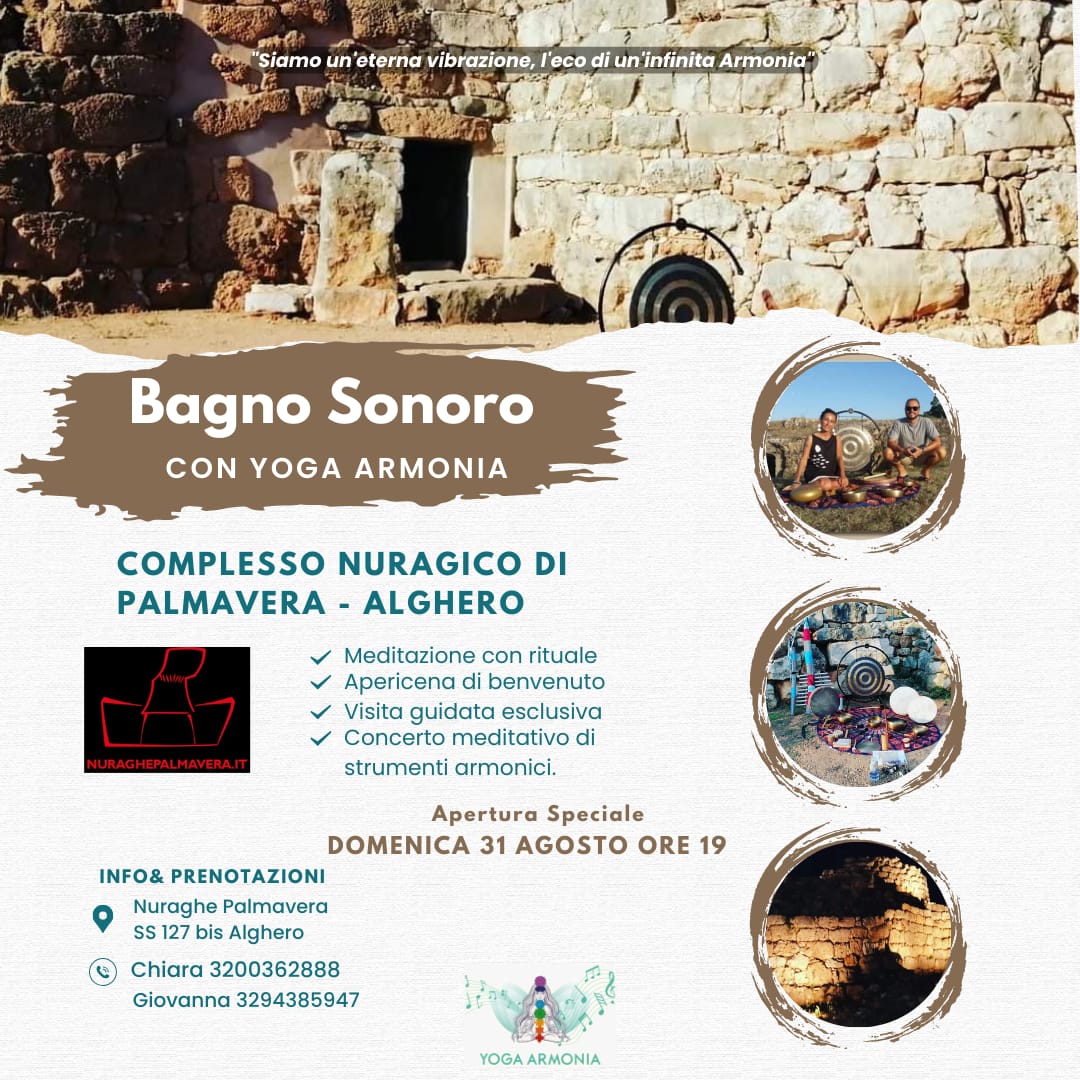 "Siamo un'eterna vibrazione, l'eco di un'infinita Armonia"

Bagno Sonoro

CON YOGA ARMONIA

COMPLESSO NURAGICO DI PALMAVERA - ALGHERO

NURAGHEPALMAVERA.IT

Meditazione con rituale
Apericena di benvenuto
Visita guidata esclusiva
Concerto meditativo di strumenti armonici.

Apertura Speciale
DOMENICA 31 AGOSTO ORE 19

INFO& PRENOTAZIONI

Nuraghe Palmavera
SS 127 bis Alghero

Chiara 3200362888
Giovanna 3294385947

YOGA ARMONIA